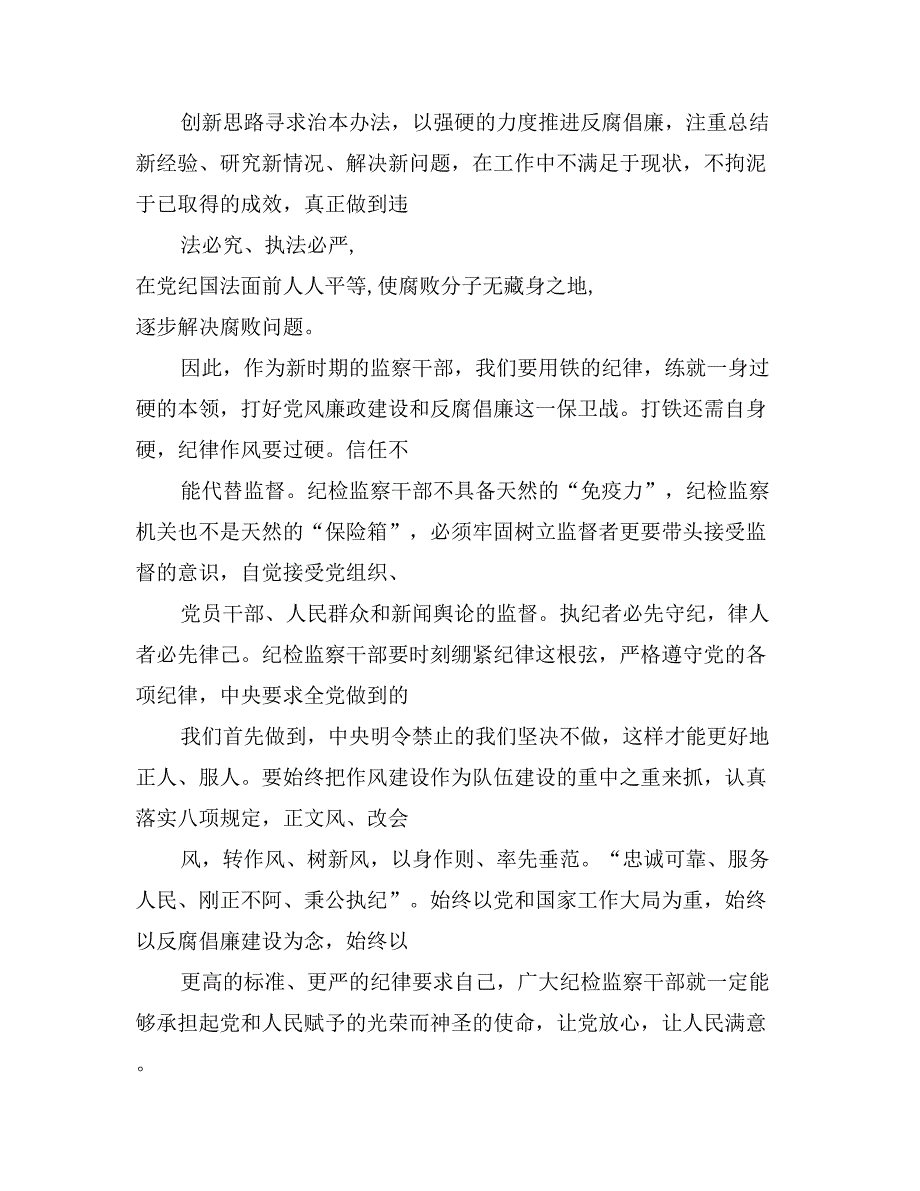 创新思路寻求治本办法，以强硬的力度推进反腐倡廉，注重总结新经验、研究新情况、解决新问题，在工作中不满足于现状，不拘泥于已取得的成效，真正做到违

法必究、执法必严,

在党纪国法面前人人平等,使腐败分子无藏身之地,

逐步解决腐败问题。

因此，作为新时期的监察干部，我们要用铁的纪律，练就一身过硬的本领，打好党风廉政建设和反腐倡廉这一保卫战。打铁还需自身硬，纪律作风要过硬。信任不

能代替监督。纪检监察干部不具备天然的“免疫力”，纪检监察机关也不是天然的“保险箱”，必须牢固树立监督者更要带头接受监督的意识，自觉接受党组织、

党员干部、人民群众和新闻舆论的监督。执纪者必先守纪，律人者必先律己。纪检监察干部要时刻绷紧纪律这根弦，严格遵守党的各项纪律，中央要求全党做到的

我们首先做到，中央明令禁止的我们坚决不做，这样才能更好地正人、服人。要始终把作风建设作为队伍建设的重中之重来抓，认真落实八项规定，正文风、改会

风，转作风、树新风，以身作则、率先垂范。“忠诚可靠、服务人民、刚正不阿、秉公执纪”。始终以党和国家工作大局为重，始终以反腐倡廉建设为念，始终以

更高的标准、更严的纪律要求自己，广大纪检监察干部就一定能够承担起党和人民赋予的光荣而神圣的使命，让党放心，让人民满意。